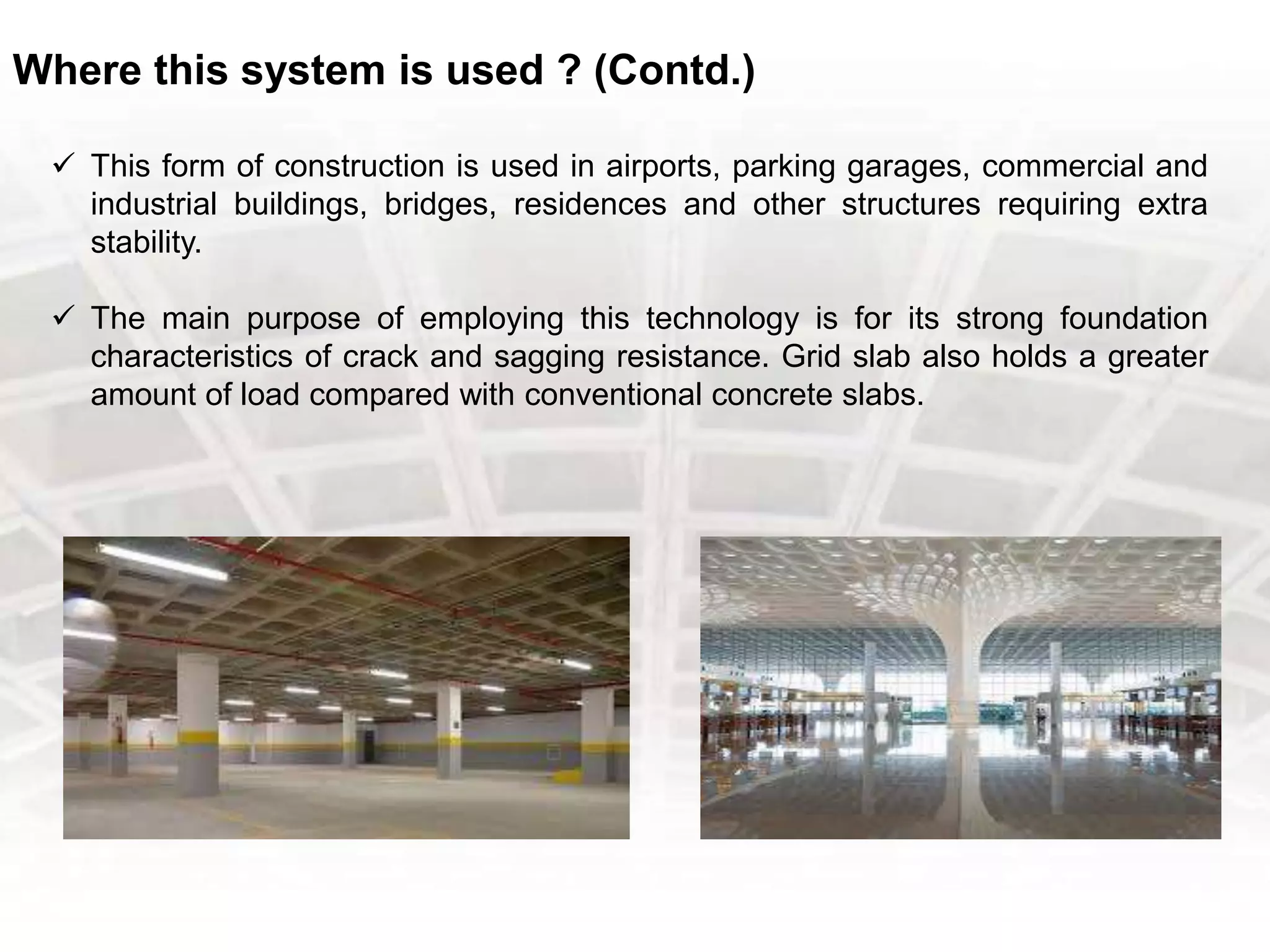 Where this system is used ? (Contd.)

✓ This form of construction is used in airports, parking garages, commercial and industrial buildings, bridges, residences and other structures requiring extra stability.

✓ The main purpose of employing this technology is for its strong foundation characteristics of crack and sagging resistance. Grid slab also holds a greater amount of load compared with conventional concrete slabs.